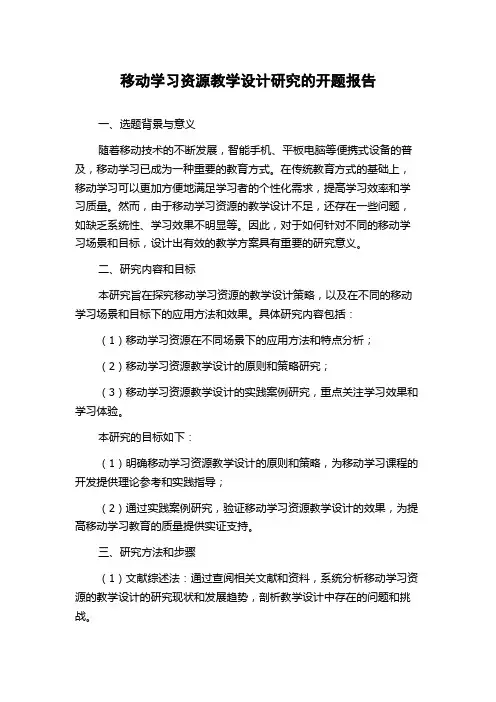 移动学习资源教学设计研究的开题报告

一、选题背景与意义

随着移动技术的不断发展，智能手机、平板电脑等便携式设备的普及，移动学习已成为一种重要的教育方式。在传统教育方式的基础上，移动学习可以更加方便地满足学习者的个性化需求，提高学习效率和学习质量。然而，由于移动学习资源的教学设计不足，还存在一些问题，如缺乏系统性、学习效果不明显等。因此，对于如何针对不同的移动学习场景和目标，设计出有效的教学方案具有重要的研究意义。

二、研究内容和目标

本研究旨在探究移动学习资源的教学设计策略，以及在不同的移动学习场景和目标下的应用方法和效果。具体研究内容包括：

（1）移动学习资源在不同场景下的应用方法和特点分析；

（2）移动学习资源教学设计的原则和策略研究；

（3）移动学习资源教学设计的实践案例研究，重点关注学习效果和学习体验。

本研究的目标如下：

（1）明确移动学习资源教学设计的原则和策略，为移动学习课程的开发提供理论参考和实践指导；

（2）通过实践案例研究，验证移动学习资源教学设计的效果，为提高移动学习教育的质量提供实证支持。

三、研究方法和步骤

（1）文献综述法：通过查阅相关文献和资料，系统分析移动学习资源的教学设计的研究现状和发展趋势，剖析教学设计中存在的问题和挑战。